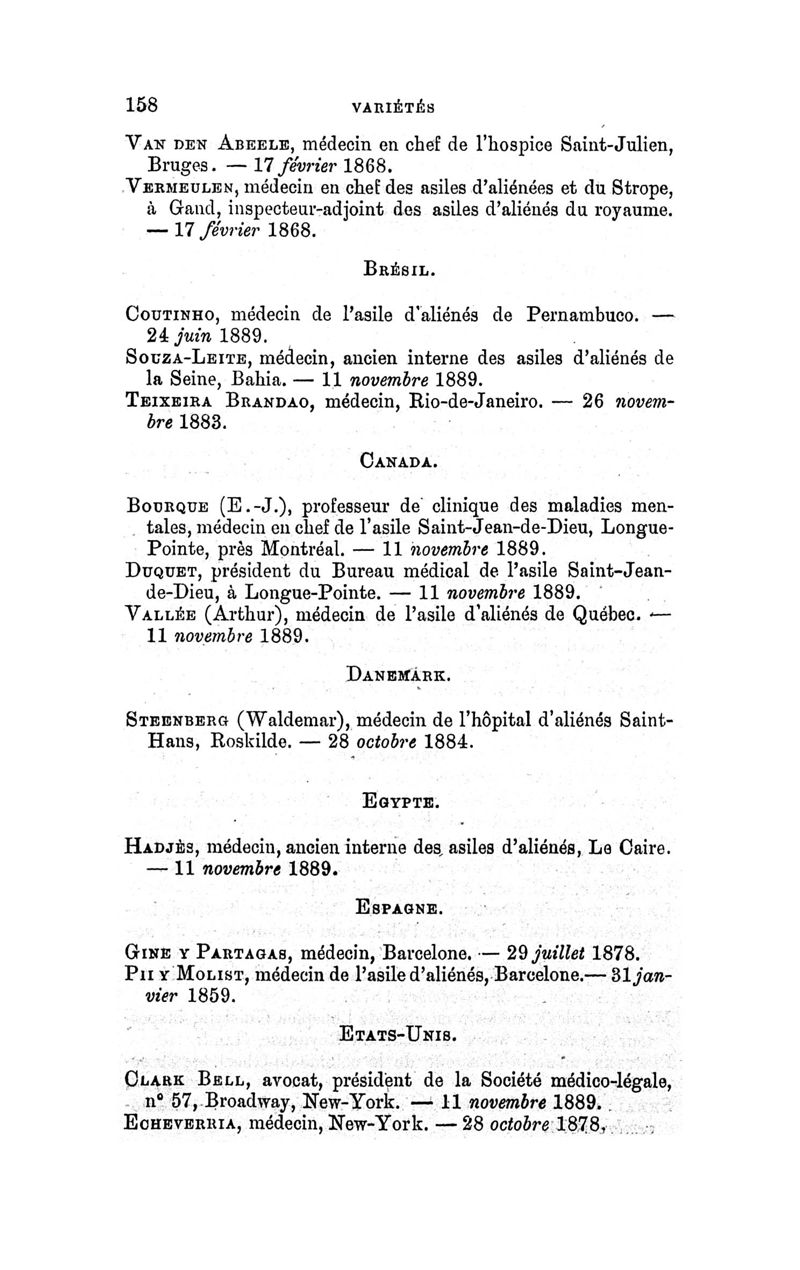 158 VARIÉTÉS

Van den Abeele, médecin en chef de l'hospice Saint-Julien, Bruges. — 17 février 1868.
Vermeulen, médecin en chef des asiles d'aliénées et du Strope, à Gand, inspecteur-adjoint des asiles d'aliénés du royaume. — 17 février 1868.

Brésil.

Coutinho, médecin de l'asile d'aliénés de Pernambuco. — 24 juin 1889.
Souza-Leite, médecin, ancien interne des asiles d'aliénés de la Seine, Bahia. — 11 novembre 1889.
Teixeira Brandao, médecin, Rio-de-Janeiro. — 26 novembre 1883.

Canada.

Bourque (E.-J.), professeur de clinique des maladies mentales, médecin en chef de l'asile Saint-Jean-de-Dieu, Longue-Pointe, près Montréal. — 11 novembre 1889.
Duquet, président du Bureau médical de l'asile Saint-Jean-de-Dieu, à Longue-Pointe. — 11 novembre 1889.
Vallée (Arthur), médecin de l'asile d'aliénés de Québec. — 11 novembre 1889.

Danemark.

Steenberg (Waldemar), médecin de l'hôpital d'aliénés Saint-Hans, Roskilde. — 28 octobre 1884.

Egypte.

Hadjès, médecin, ancien interne des asiles d'aliénés, Le Caire. — 11 novembre 1889.

Espagne.

Gine y Partagas, médecin, Barcelone. — 29 juillet 1878.
Pii y Molist, médecin de l'asile d'aliénés, Barcelone.— 31 janvier 1859.

Etats-Unis.

Clark Bell, avocat, président de la Société médico-légale, n° 57, Broadway, New-York. — 11 novembre 1889.
Echeverria, médecin, New-York. — 28 octobre 1878.